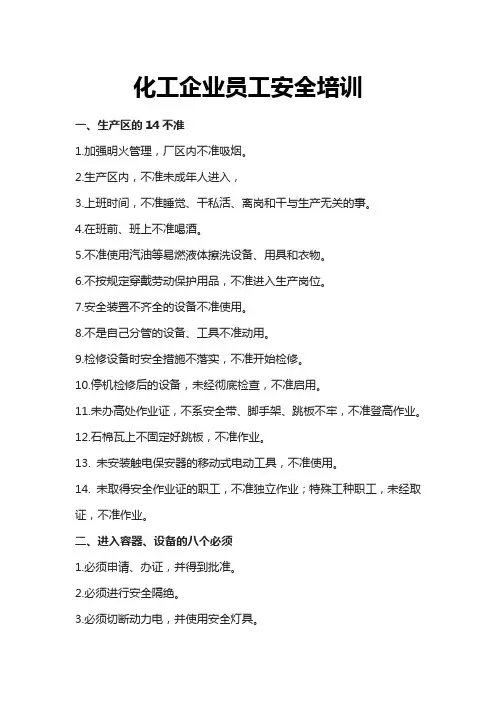 化工企业员工安全培训

一、生产区的 14 不准

1.加强明火管理，厂区内不准吸烟。

2.生产区内，不准未成年人进入，

3.上班时间，不准睡觉、干私活、离岗和干与生产无关的事。

4.在班前、班上不准喝酒。

5.不准使用汽油等易燃液体擦洗设备、用具和衣物。

6.不按规定穿戴劳动保护用品，不准进入生产岗位。

7.安全装置不齐全的设备不准使用。

8.不是自己分管的设备、工具不准动用。

9.检修设备时安全措施不落实，不准开始检修。

10.停机检修后的设备，未经彻底检查，不准启用。

11.未办高处作业证，不系安全带、脚手架、跳板不牢，不准登高作业。

12.石棉瓦上不固定好跳板，不准作业。

13. 未安装触电保安器的移动式电动工具，不准使用。

14. 未取得安全作业证的职工，不准独立作业；特殊工种职工，未经取证，不准作业。

二、进入容器、设备的八个必须

1.必须申请、办证，并得到批准。

2.必须进行安全隔绝。

3.必须切断动力电，并使用安全灯具。